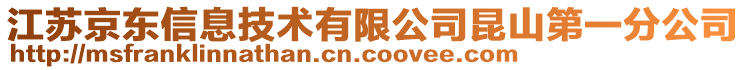 江苏京东信息技术有限公司昆山第一分公司
http://msfranklinnathan.cn.coovee.com